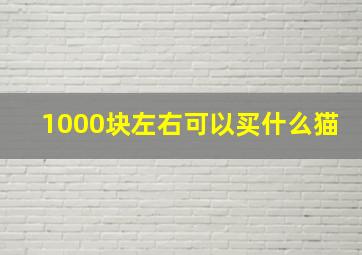 1000块左右可以买什么猫